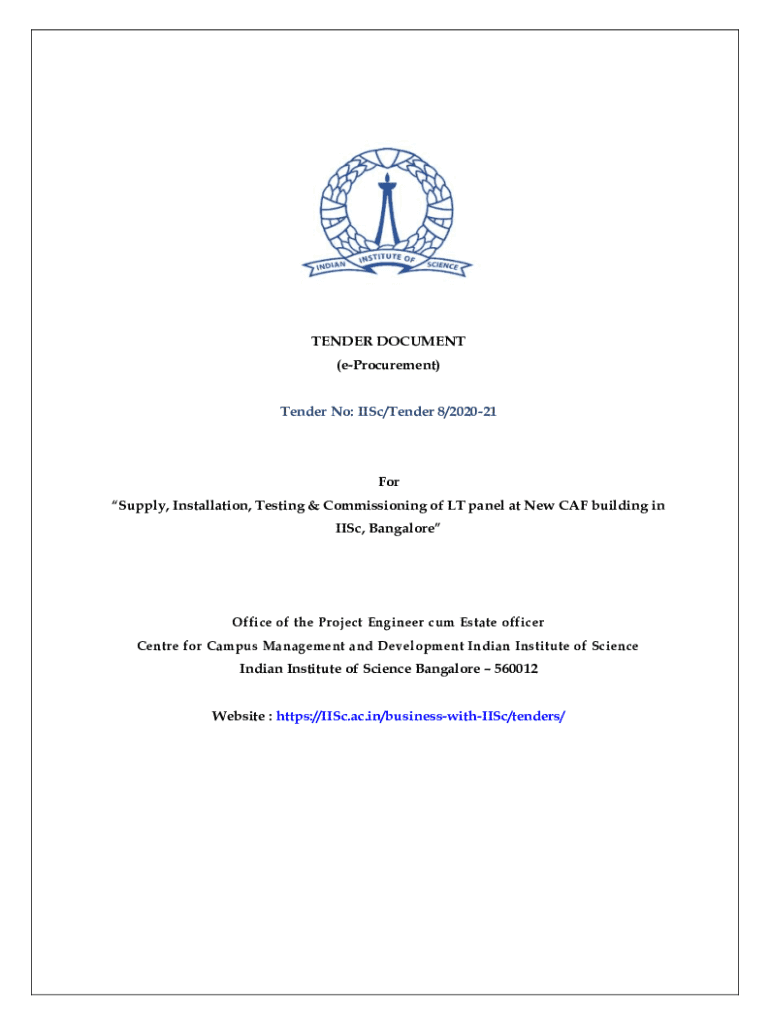 INDIAN INSTITUTE OF SCIENCE

TENDER DOCUMENT
(e-Procurement)

Tender No: IISc/Tender 8/2020-21

For
“Supply, Installation, Testing & Commissioning of LT panel at New CAF building in IISc, Bangalore”

Office of the Project Engineer cum Estate officer
Centre for Campus Management and Development Indian Institute of Science
Indian Institute of Science Bangalore – 560012

Website : https://IISc.ac.in/business-with-IISc/tenders/